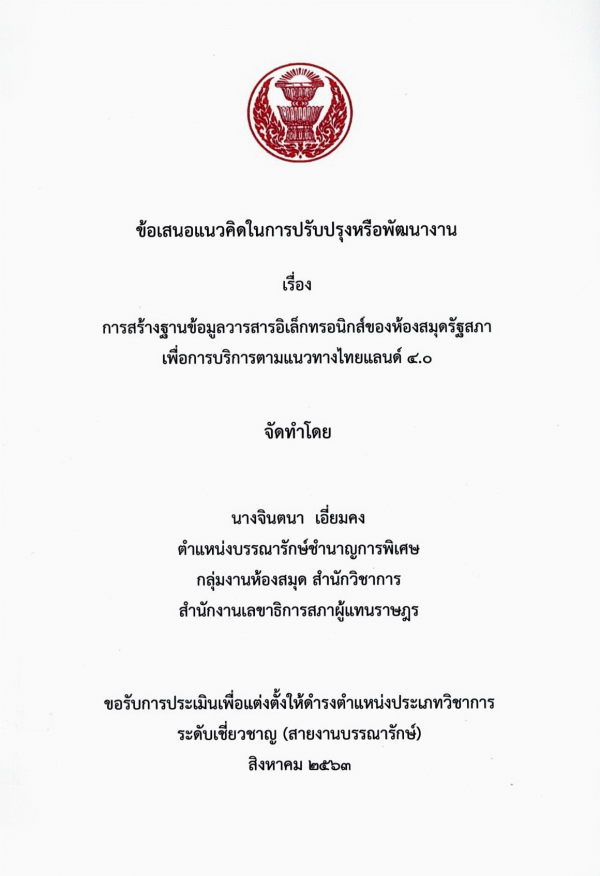 ข้อเสนอแนวคิดในการปรับปรุงหรือพัฒนางาน

เรื่อง

การสร้างฐานข้อมูลวารสารอิเล็กทรอนิกส์ของห้องสมุดรัฐสภา
เพื่อการบริการตามแนวทางไทยแลนด์ ๔.๐

จัดทำโดย

นางจินตนา เอี่ยมคง
ตำแหน่งบรรณารักษ์ชำนาญการพิเศษ
กลุ่มงานห้องสมุด สำนักวิชาการ
สำนักงานเลขาธิการสภาผู้แทนราษฎร

ขอรับการประเมินเพื่อแต่งตั้งให้ดำรงตำแหน่งประเภทวิชาการ
ระดับเชี่ยวชาญ (สายงานบรรณารักษ์)
สิงหาคม ๒๕๖๓